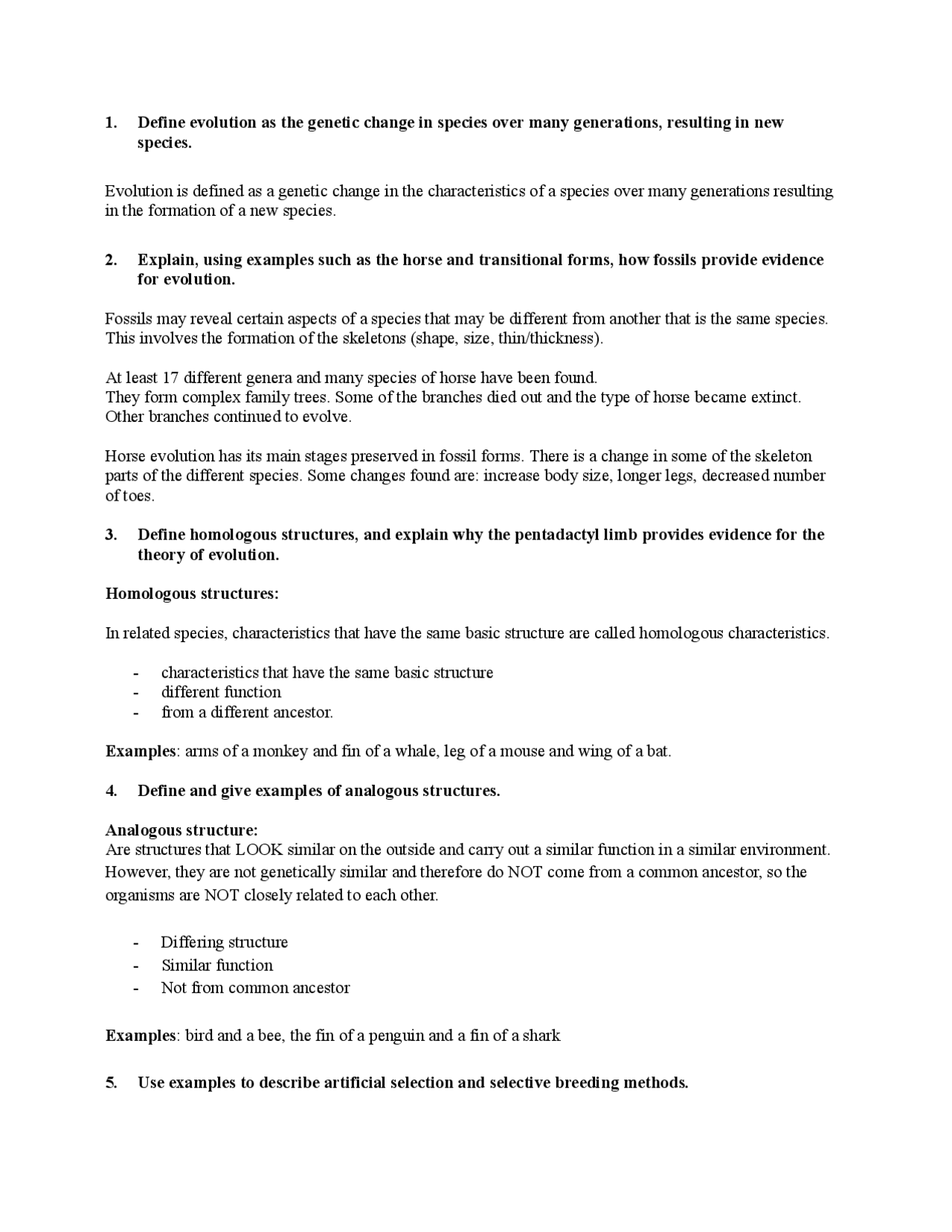 1. Define evolution as the genetic change in species over many generations, resulting in new species.

Evolution is defined as a genetic change in the characteristics of a species over many generations resulting in the formation of a new species.

2. Explain, using examples such as the horse and transitional forms, how fossils provide evidence for evolution.

Fossils may reveal certain aspects of a species that may be different from another that is the same species. This involves the formation of the skeletons (shape, size, thin/thickness).

At least 17 different genera and many species of horse have been found.
They form complex family trees. Some of the branches died out and the type of horse became extinct. Other branches continued to evolve.

Horse evolution has its main stages preserved in fossil forms. There is a change in some of the skeleton parts of the different species. Some changes found are: increase body size, longer legs, decreased number of toes.

3. Define homologous structures, and explain why the pentadactyl limb provides evidence for the theory of evolution.

Homologous structures:

In related species, characteristics that have the same basic structure are called homologous characteristics.

- characteristics that have the same basic structure
- different function
- from a different ancestor.

Examples: arms of a monkey and fin of a whale, leg of a mouse and wing of a bat.

4. Define and give examples of analogous structures.

Analogous structure:
Are structures that LOOK similar on the outside and carry out a similar function in a similar environment. However, they are not genetically similar and therefore do NOT come from a common ancestor, so the organisms are NOT closely related to each other.

- Differing structure
- Similar function
- Not from common ancestor

Examples: bird and a bee, the fin of a penguin and a fin of a shark

5. Use examples to describe artificial selection and selective breeding methods.